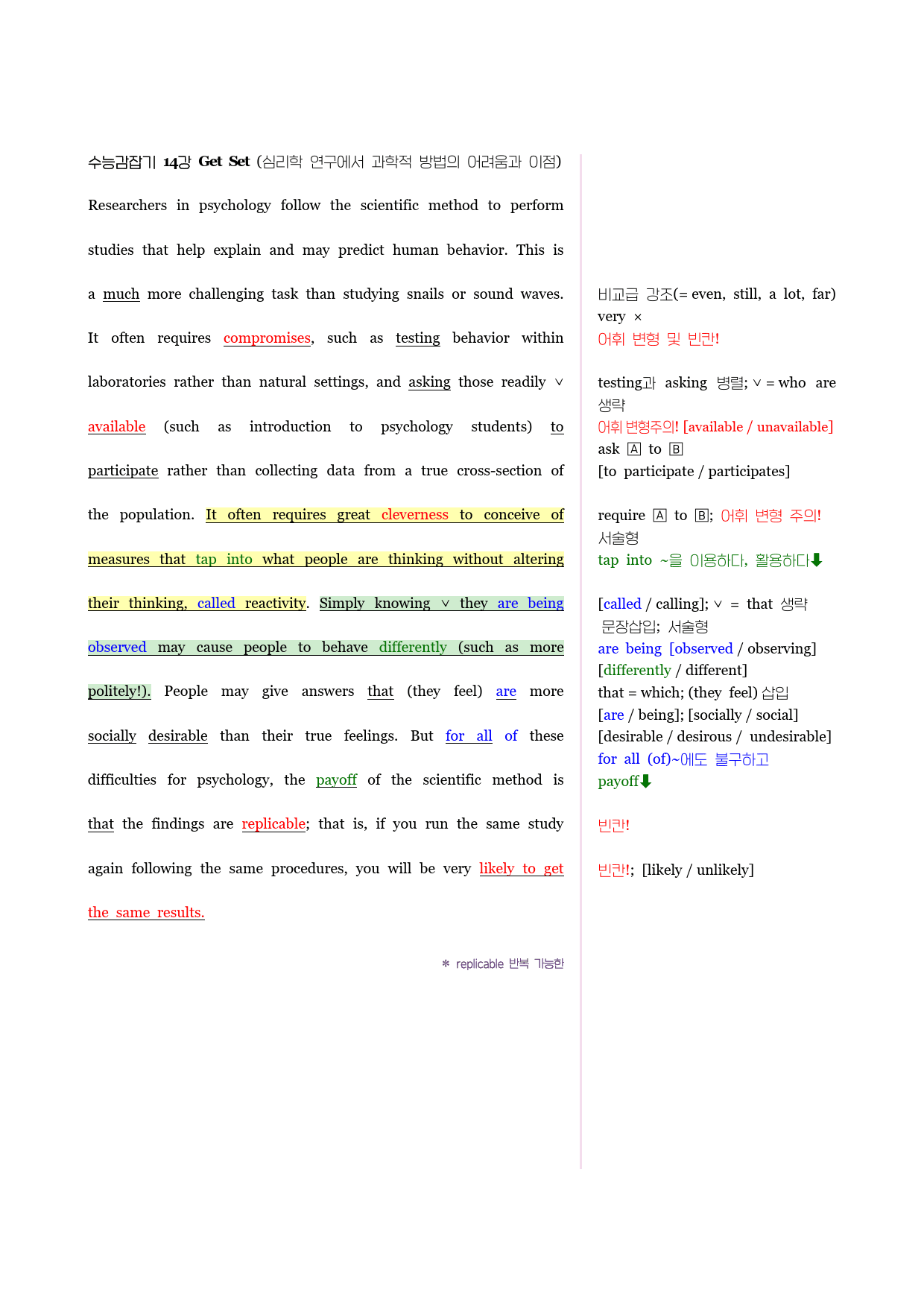 수능감잡기 14강 Get Set (심리학 연구에서 과학적 방법의 어려움과 이점)

Researchers in psychology follow the scientific method to perform studies that help explain and may predict human behavior. This is a much more challenging task than studying snails or sound waves. It often requires compromises, such as testing behavior within laboratories rather than natural settings, and asking those readily ∨ available (such as introduction to psychology students) to participate rather than collecting data from a true cross-section of the population. It often requires great cleverness to conceive of measures that tap into what people are thinking without altering their thinking, called reactivity. Simply knowing ∨ they are being observed may cause people to behave differently (such as more politely!). People may give answers that (they feel) are more socially desirable than their true feelings. But for all of these difficulties for psychology, the payoff of the scientific method is that the findings are replicable; that is, if you run the same study again following the same procedures, you will be very likely to get the same results.

* replicable 반복 가능한

비교급 강조(= even, still, a lot, far)
very ×
어휘 변형 및 빈칸!

testing과 asking 병렬; ∨ = who are 생략
어휘 변형주의! [available / unavailable]
ask Ⓐ to Ⓑ
[to participate / participates]

require Ⓐ to Ⓑ; 어휘 변형 주의!
서술형
tap into ~을 이용하다, 활용하다⬇

[called / calling]; ∨ = that 생략
문장삽입; 서술형
are being [observed / observing]
[differently / different]
that = which; (they feel) 삽입
[are / being]; [socially / social]
[desirable / desirous / undesirable]
for all (of)~에도 불구하고
payoff⬇

빈칸!

빈칸!; [likely / unlikely]